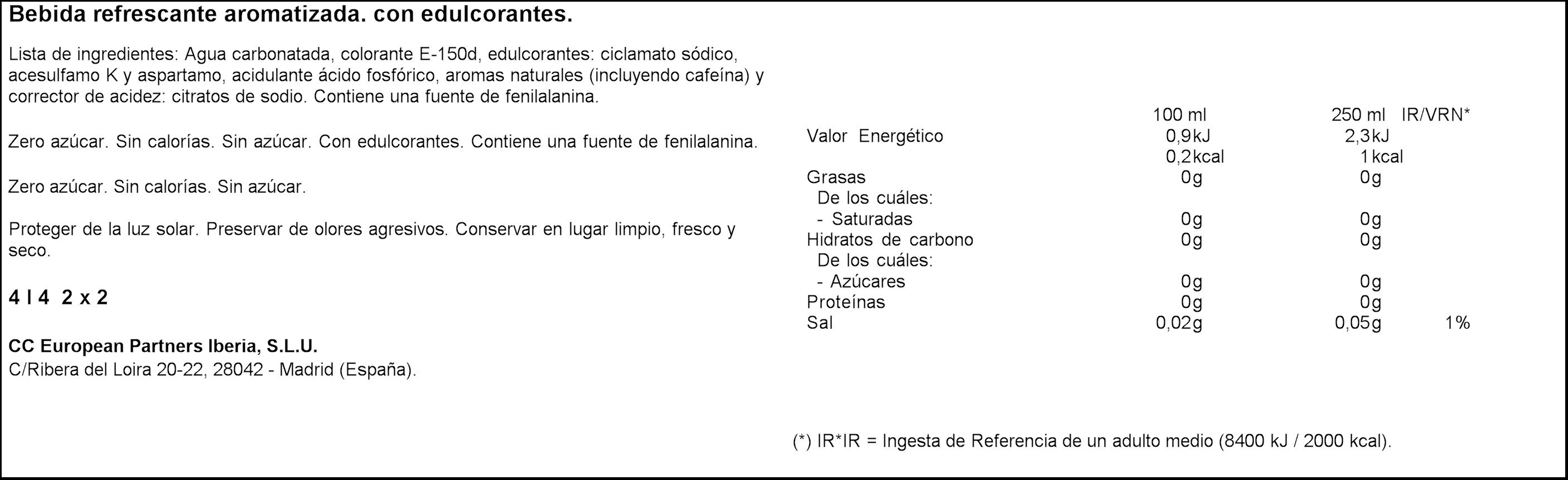 Bebida refrescante aromatizada. con edulcorantes.

Lista de ingredientes: Agua carbonatada, colorante E-150d, edulcorantes: ciclamato sódico, acesulfamo K y aspartamo, acidulante ácido fosfórico, aromas naturales (incluyendo cafeína) y corrector de acidez: citratos de sodio. Contiene una fuente de fenilalanina.

Zero azúcar. Sin calorías. Sin azúcar. Con edulcorantes. Contiene una fuente de fenilalanina.

Zero azúcar. Sin calorías. Sin azúcar.

Proteger de la luz solar. Preservar de olores agresivos. Conservar en lugar limpio, fresco y seco.

4 l 4 2 x 2

CC European Partners Iberia, S.L.U.
C/Ribera del Loira 20-22, 28042 - Madrid (España).

| | 100 ml | 250 ml | IR/VRN* |
|---|---|---|---|
| Valor Energético | 0,9kJ | 2,3kJ | |
| | 0,2kcal | 1kcal | |
| Grasas | 0g | 0g | |
| De los cuáles: | | | |
| - Saturadas | 0g | 0g | |
| Hidratos de carbono | 0g | 0g | |
| De los cuáles: | | | |
| - Azúcares | 0g | 0g | |
| Proteínas | 0g | 0g | |
| Sal | 0,02g | 0,05g | 1% |

(*) IR*IR = Ingesta de Referencia de un adulto medio (8400 kJ / 2000 kcal).